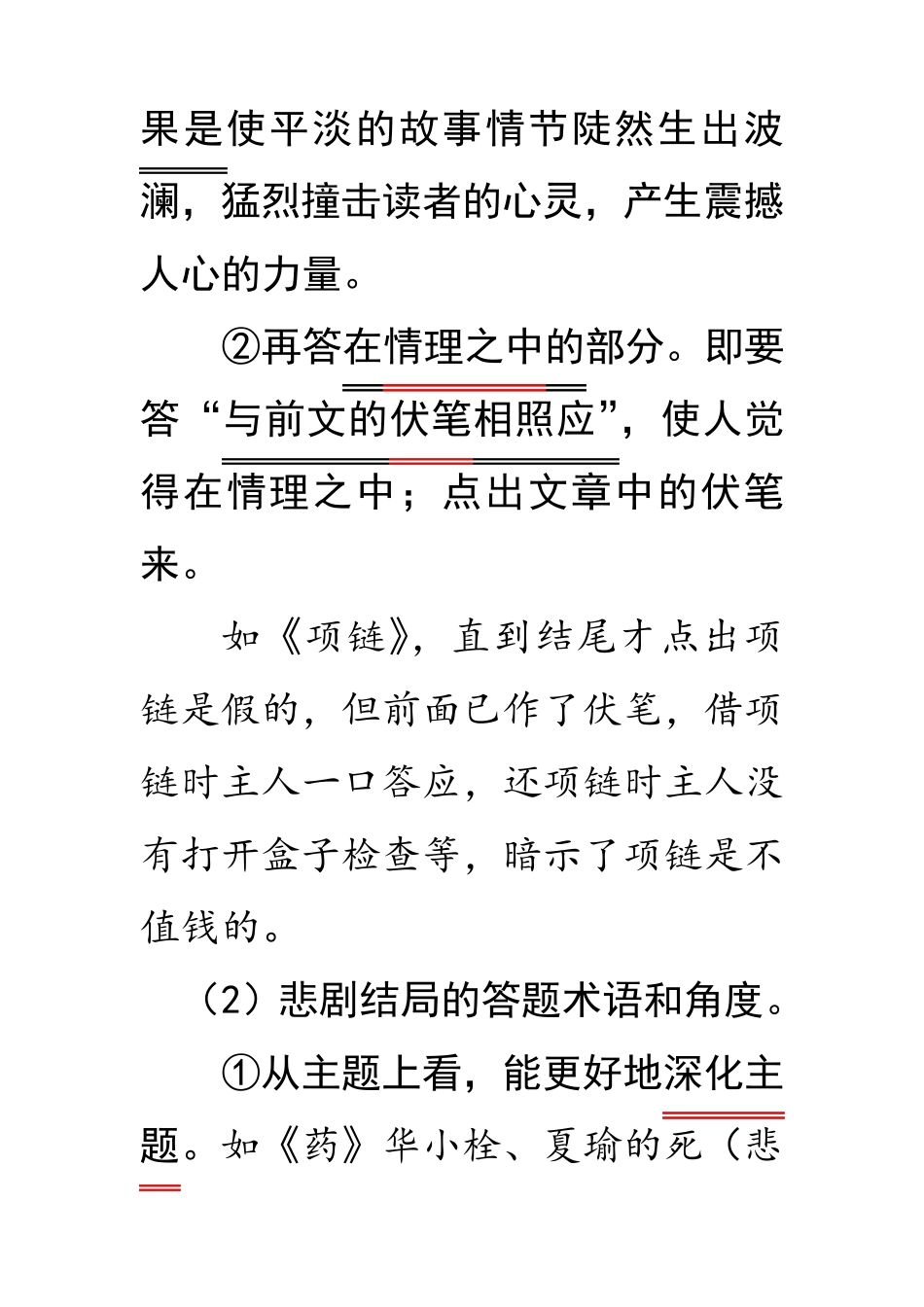 果是使平淡的故事情节陡然生出波澜，猛烈撞击读者的心灵，产生震撼人心的力量。

②再答在情理之中的部分。即要答“与前文的伏笔相照应”，使人觉得在情理之中；点出文章中的伏笔来。

如《项链》，直到结尾才点出项链是假的，但前面已作了伏笔，借项链时主人一口答应，还项链时主人没有打开盒子检查等，暗示了项链是不值钱的。

（2）悲剧结局的答题术语和角度。

①从主题上看，能更好地深化主题。如《药》华小栓、夏瑜的死（悲